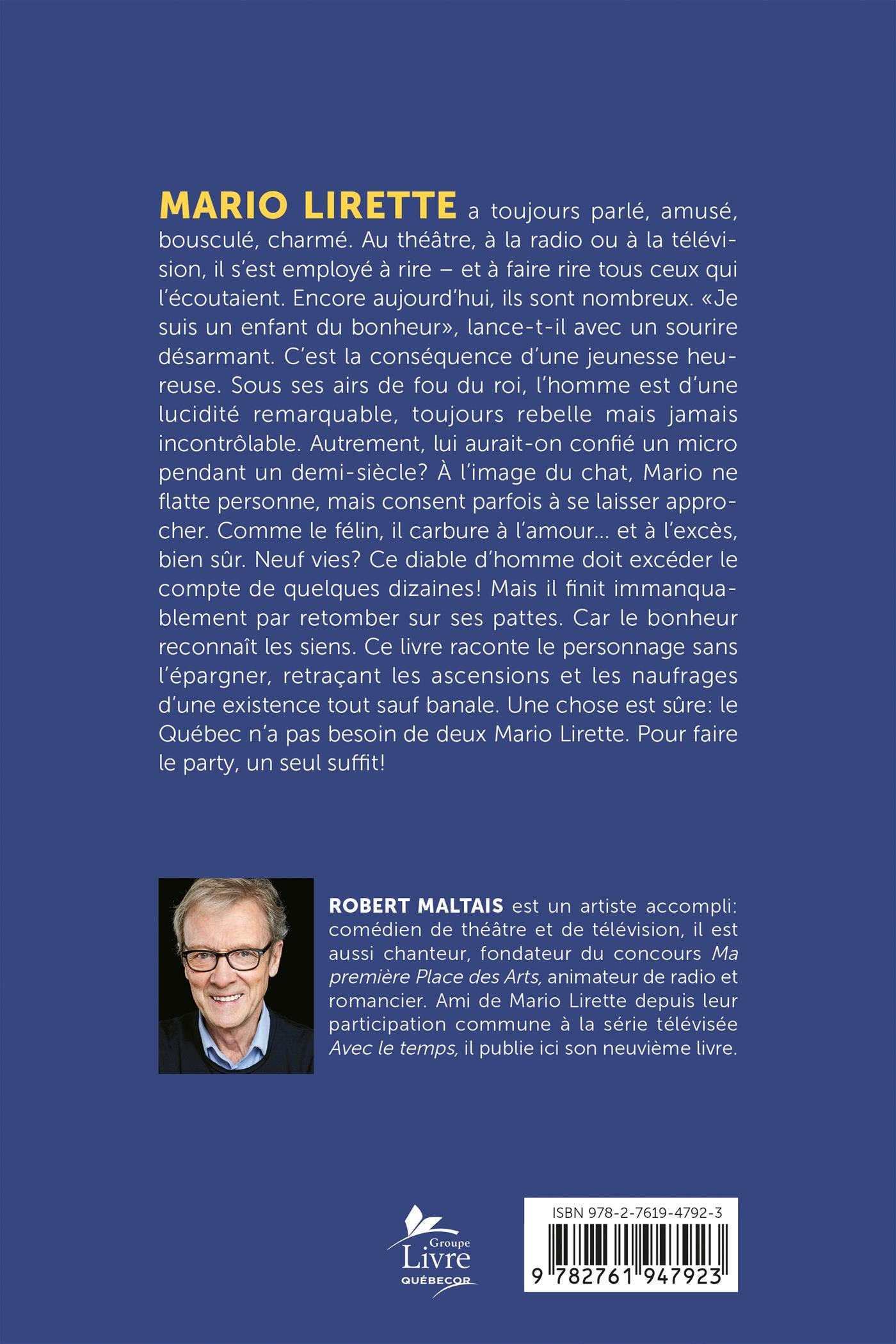 MARIO LIRETTE a toujours parlé, amusé, bousculé, charmé. Au théâtre, à la radio ou à la télévision, il s'est employé à rire – et à faire rire tous ceux qui l'écoutaient. Encore aujourd'hui, ils sont nombreux. «Je suis un enfant du bonheur», lance-t-il avec un sourire désarmant. C'est la conséquence d'une jeunesse heureuse. Sous ses airs de fou du roi, l'homme est d'une lucidité remarquable, toujours rebelle mais jamais incontrôlable. Autrement, lui aurait-on confié un micro pendant un demi-siècle? À l'image du chat, Mario ne flatte personne, mais consent parfois à se laisser approcher. Comme le félin, il carbure à l'amour… et à l'excès, bien sûr. Neuf vies? Ce diable d'homme doit excéder le compte de quelques dizaines! Mais il finit immanquablement par retomber sur ses pattes. Car le bonheur reconnaît les siens. Ce livre raconte le personnage sans l'épargner, retraçant les ascensions et les naufrages d'une existence tout sauf banale. Une chose est sûre: le Québec n'a pas besoin de deux Mario Lirette. Pour faire le party, un seul suffit!

ROBERT MALTAIS est un artiste accompli: comédien de théâtre et de télévision, il est aussi chanteur, fondateur du concours Ma première Place des Arts, animateur de radio et romancier. Ami de Mario Lirette depuis leur participation commune à la série télévisée Avec le temps, il publie ici son neuvième livre.

Groupe Livre QUÉBECOR

ISBN 978-2-7619-4792-3

9 782761 947923